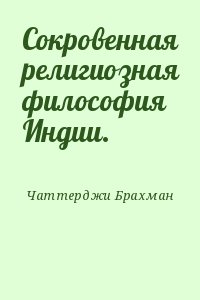 Сокровенная религиозная философия Индии.

Чаттерджи Брахман